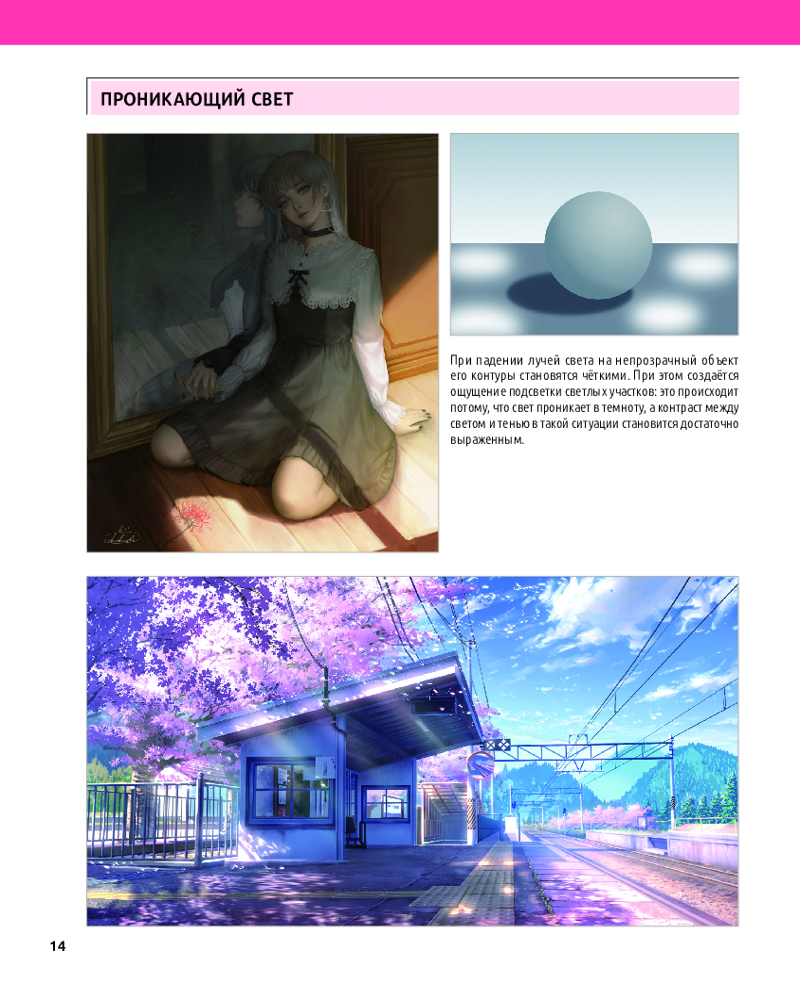 ПРОНИКАЮЩИЙ СВЕТ

При падении лучей света на непрозрачный объект его контуры становятся чёткими. При этом создаётся ощущение подсветки светлых участков: это происходит потому, что свет проникает в темноту, а контраст между светом и тенью в такой ситуации становится достаточно выраженным.

14